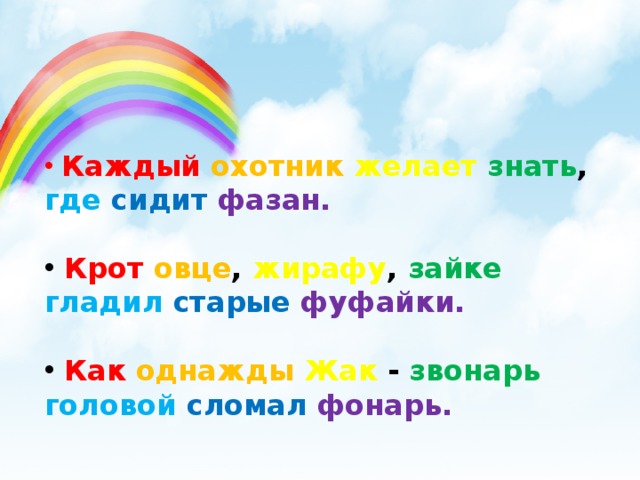 • Каждый охотник желает знать, где сидит фазан.

• Крот овце, жирафу, зайке гладил старые фуфайки.

• Как однажды Жак - звонарь головой сломал фонарь.